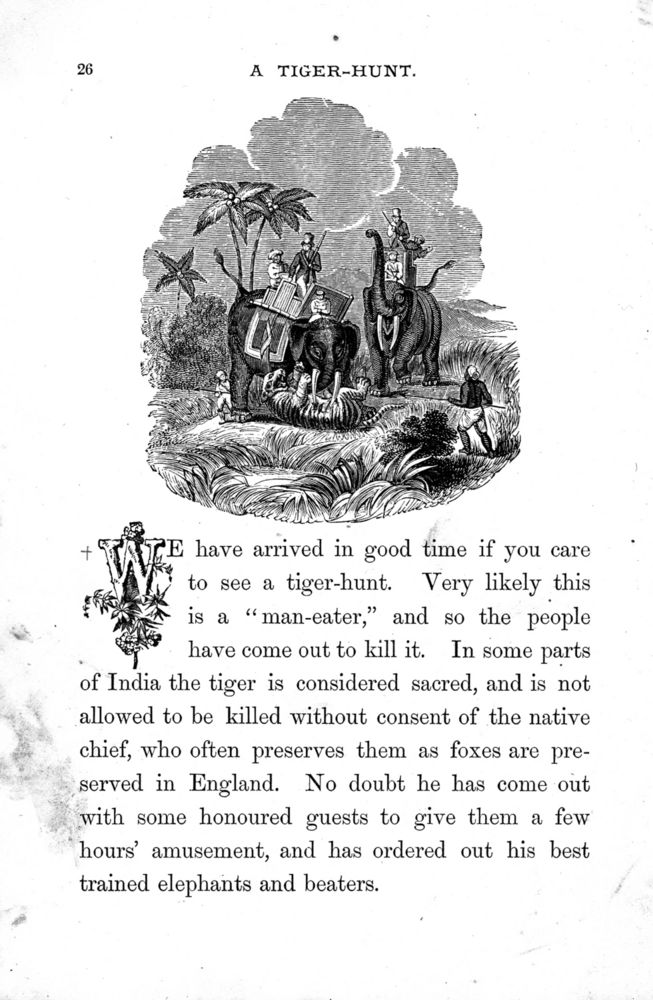 26

A TIGER-HUNT.

WE have arrived in good time if you care to see a tiger-hunt. Very likely this is a "man-eater," and so the people have come out to kill it. In some parts of India the tiger is considered sacred, and is not allowed to be killed without consent of the native chief, who often preserves them as foxes are preserved in England. No doubt he has come out with some honoured guests to give them a few hours' amusement, and has ordered out his best trained elephants and beaters.